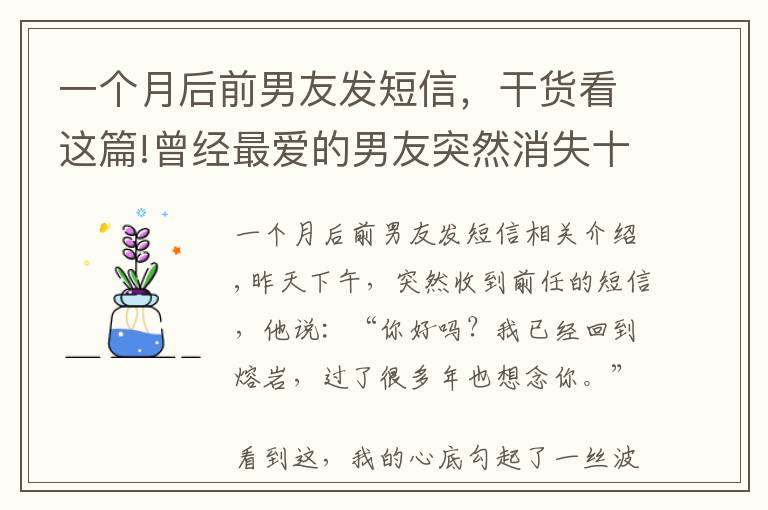 一个月后前男友发短信，干货看这篇!曾经最爱的男友突然消失十

一个月后前男友发短信相关介绍，昨天下午，突然收到前任的短信，他说：“你好吗？我已经回到熔岩，过了很多年也想念你。”

看到这，我的心底勾起了一丝波